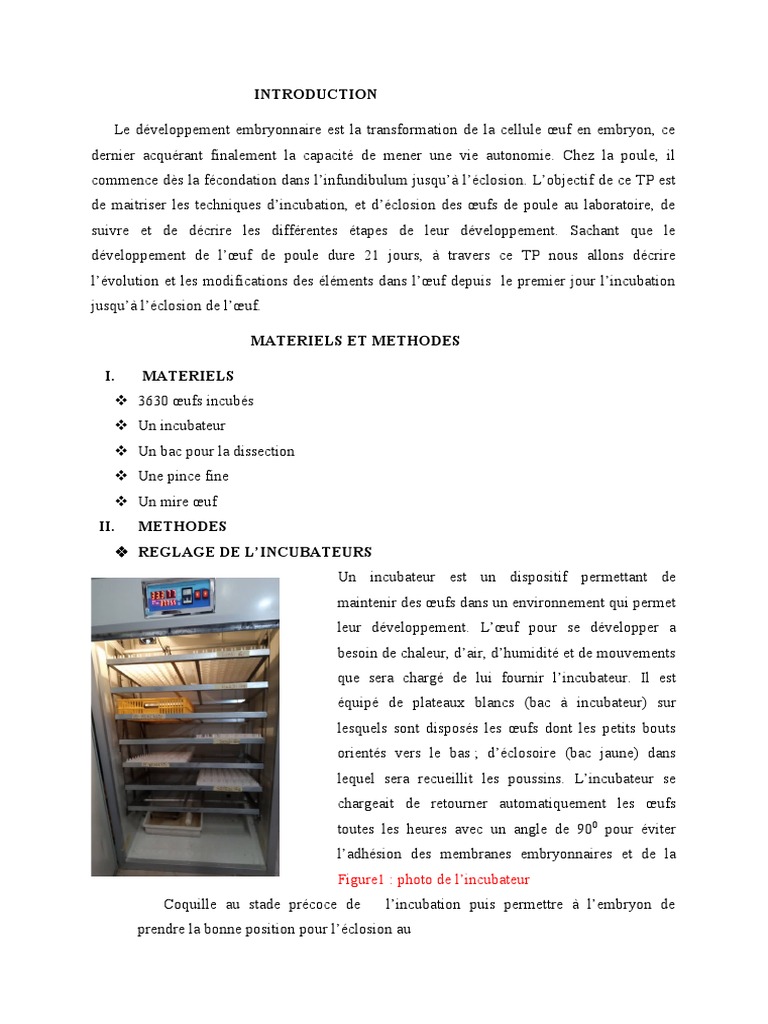 INTRODUCTION

Le développement embryonnaire est la transformation de la cellule œuf en embryon, ce dernier acquérant finalement la capacité de mener une vie autonomie. Chez la poule, il commence dès la fécondation dans l'infundibulum jusqu'à l'éclosion. L'objectif de ce TP est de maitriser les techniques d'incubation, et d'éclosion des œufs de poule au laboratoire, de suivre et de décrire les différentes étapes de leur développement. Sachant que le développement de l'œuf de poule dure 21 jours, à travers ce TP nous allons décrire l'évolution et les modifications des éléments dans l'œuf depuis le premier jour l'incubation jusqu'à l'éclosion de l'œuf.

MATERIELS ET METHODES

I. MATERIELS

❖ 3630 œufs incubés
❖ Un incubateur
❖ Un bac pour la dissection
❖ Une pince fine
❖ Un mire œuf

II. METHODES

❖ REGLAGE DE L'INCUBATEURS

Un incubateur est un dispositif permettant de maintenir des œufs dans un environnement qui permet leur développement. L'œuf pour se développer a besoin de chaleur, d'air, d'humidité et de mouvements que sera chargé de lui fournir l'incubateur. Il est équipé de plateaux blancs (bac à incubateur) sur lesquels sont disposés les œufs dont les petits bouts orientés vers le bas ; d'éclosoire (bac jaune) dans lequel sera recueillit les poussins. L'incubateur se chargeait de retourner automatiquement les œufs toutes les heures avec un angle de $90^0$ pour éviter l'adhésion des membranes embryonnaires et de la

Figure1 : photo de l'incubateur

Coquille au stade précoce de l'incubation puis permettre à l'embryon de prendre la bonne position pour l'éclosion au